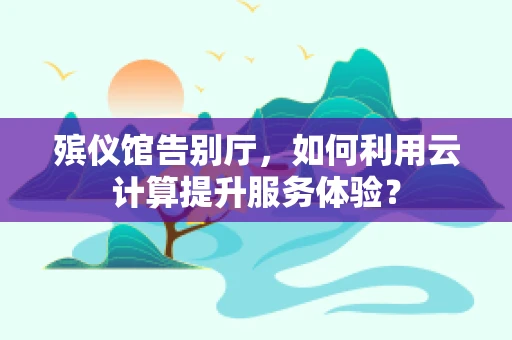 殡仪馆告别厅，如何利用云计算提升服务体验？